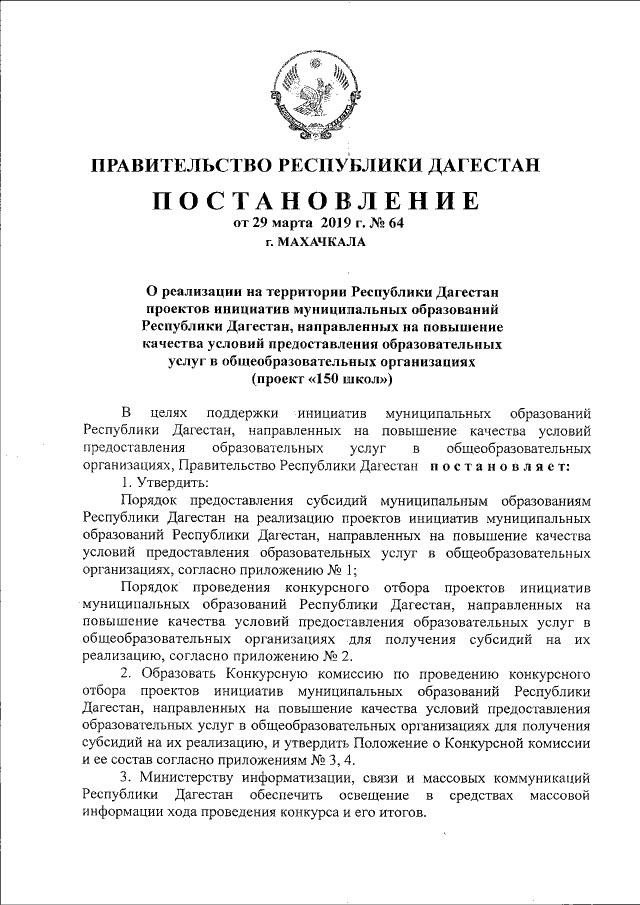 ПРАВИТЕЛЬСТВО РЕСПУБЛИКИ ДАГЕСТАН

ПОСТАНОВЛЕНИЕ

от 29 марта 2019 г. № 64

г. МАХАЧКАЛА

О реализации на территории Республики Дагестан проектов инициатив муниципальных образований Республики Дагестан, направленных на повышение качества условий предоставления образовательных услуг в общеобразовательных организациях (проект «150 школ»)

В целях поддержки инициатив муниципальных образований Республики Дагестан, направленных на повышение качества условий предоставления образовательных услуг в общеобразовательных организациях, Правительство Республики Дагестан постановляет:

1. Утвердить:

Порядок предоставления субсидий муниципальным образованиям Республики Дагестан на реализацию проектов инициатив муниципальных образований Республики Дагестан, направленных на повышение качества условий предоставления образовательных услуг в общеобразовательных организациях, согласно приложению № 1;

Порядок проведения конкурсного отбора проектов инициатив муниципальных образований Республики Дагестан, направленных на повышение качества условий предоставления образовательных услуг в общеобразовательных организациях для получения субсидий на их реализацию, согласно приложению № 2.

2. Образовать Конкурсную комиссию по проведению конкурсного отбора проектов инициатив муниципальных образований Республики Дагестан, направленных на повышение качества условий предоставления образовательных услуг в общеобразовательных организациях для получения субсидий на их реализацию, и утвердить Положение о Конкурсной комиссии и ее состав согласно приложениям № 3, 4.

3. Министерству информатизации, связи и массовых коммуникаций Республики Дагестан обеспечить освещение в средствах массовой информации хода проведения конкурса и его итогов.